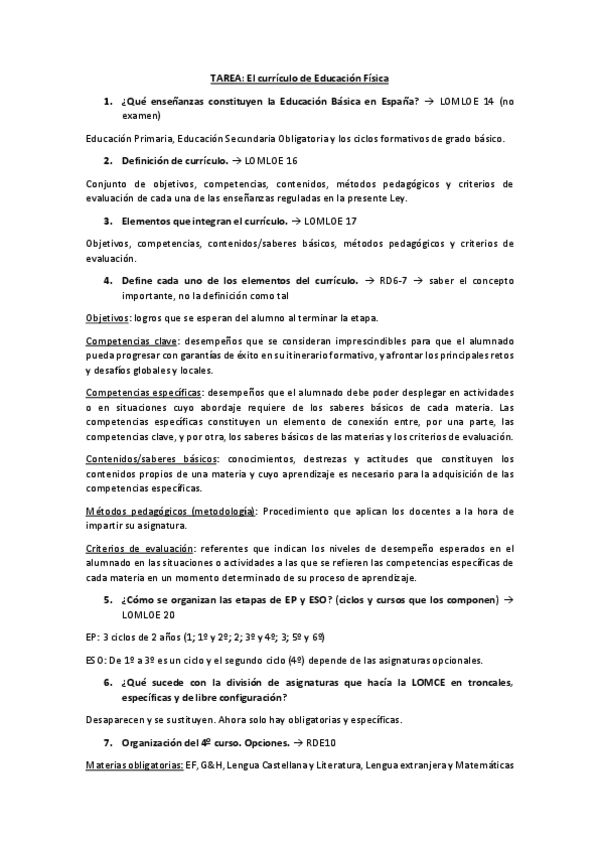 TAREA: El currículo de Educación Física

1. ¿Qué enseñanzas constituyen la Educación Básica en España? → LOMLOE 14 (no examen)

Educación Primaria, Educación Secundaria Obligatoria y los ciclos formativos de grado básico.

2. Definición de currículo. → LOMLOE 16

Conjunto de objetivos, competencias, contenidos, métodos pedagógicos y criterios de evaluación de cada una de las enseñanzas reguladas en la presente Ley.

3. Elementos que integran el currículo. → LOMLOE 17

Objetivos, competencias, contenidos/saberes básicos, métodos pedagógicos y criterios de evaluación.

4. Define cada uno de los elementos del currículo. → RD6-7 → saber el concepto importante, no la definición como tal

Objetivos: logros que se esperan del alumno al terminar la etapa.

Competencias clave: desempeños que se consideran imprescindibles para que el alumnado pueda progresar con garantías de éxito en su itinerario formativo, y afrontar los principales retos y desafíos globales y locales.

Competencias específicas: desempeños que el alumnado debe poder desplegar en actividades o en situaciones cuyo abordaje requiere de los saberes básicos de cada materia. Las competencias específicas constituyen un elemento de conexión entre, por una parte, las competencias clave, y por otra, los saberes básicos de las materias y los criterios de evaluación.

Contenidos/saberes básicos: conocimientos, destrezas y actitudes que constituyen los contenidos propios de una materia y cuyo aprendizaje es necesario para la adquisición de las competencias específicas.

Métodos pedagógicos (metodología): Procedimiento que aplican los docentes a la hora de impartir su asignatura.

Criterios de evaluación: referentes que indican los niveles de desempeño esperados en el alumnado en las situaciones o actividades a las que se refieren las competencias específicas de cada materia en un momento determinado de su proceso de aprendizaje.

5. ¿Cómo se organizan las etapas de EP y ESO? (ciclos y cursos que los componen) → LOMLOE 20

EP: 3 ciclos de 2 años (1; 1º y 2º; 2; 3º y 4º; 3; 5º y 6º)

ESO: De 1º a 3º es un ciclo y el segundo ciclo (4º) depende de las asignaturas opcionales.

6. ¿Qué sucede con la división de asignaturas que hacía la LOMCE en troncales, específicas y de libre configuración?

Desaparecen y se sustituyen. Ahora solo hay obligatorias y específicas.

7. Organización del 4º curso. Opciones. → RDE10

Materias obligatorias: EF, G&H, Lengua Castellana y Literatura, Lengua extranjera y Matemáticas